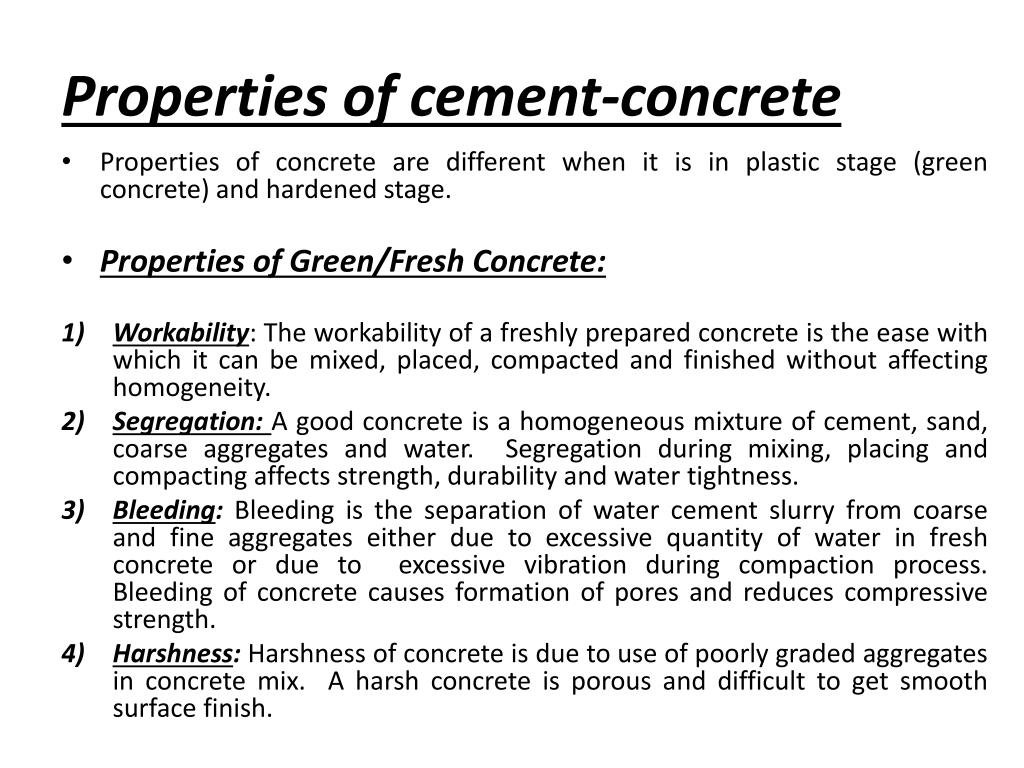 Properties of cement-concrete

• Properties of concrete are different when it is in plastic stage (green concrete) and hardened stage.

• Properties of Green/Fresh Concrete:

1) Workability: The workability of a freshly prepared concrete is the ease with which it can be mixed, placed, compacted and finished without affecting homogeneity.

2) Segregation: A good concrete is a homogeneous mixture of cement, sand, coarse aggregates and water. Segregation during mixing, placing and compacting affects strength, durability and water tightness.

3) Bleeding: Bleeding is the separation of water cement slurry from coarse and fine aggregates either due to excessive quantity of water in fresh concrete or due to excessive vibration during compaction process. Bleeding of concrete causes formation of pores and reduces compressive strength.

4) Harshness: Harshness of concrete is due to use of poorly graded aggregates in concrete mix. A harsh concrete is porous and difficult to get smooth surface finish.